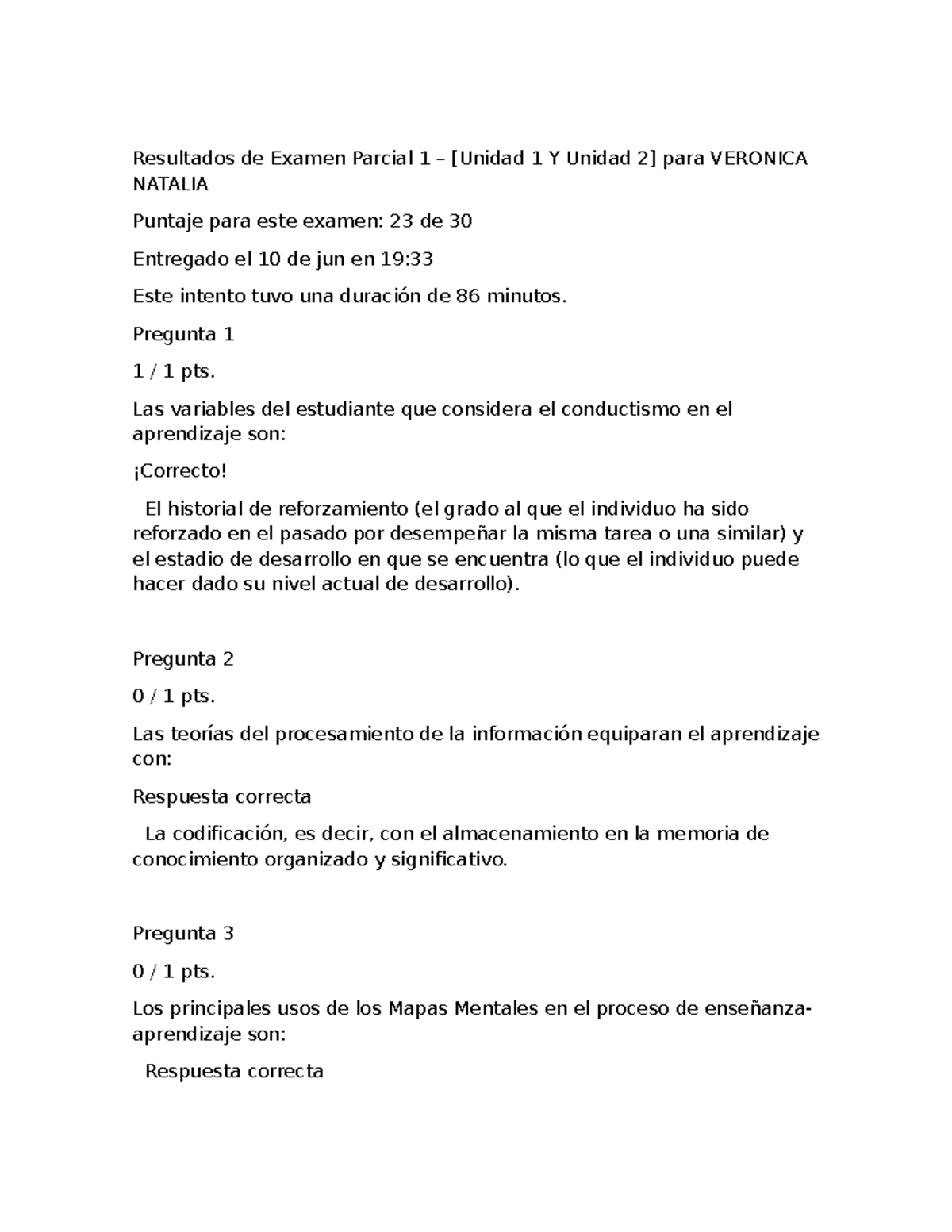 Resultados de Examen Parcial 1 – [Unidad 1 Y Unidad 2] para VERONICA NATALIA

Puntaje para este examen: 23 de 30

Entregado el 10 de jun en 19:33

Este intento tuvo una duración de 86 minutos.

Pregunta 1

1 / 1 pts.

Las variables del estudiante que considera el conductismo en el aprendizaje son:

¡Correcto!

El historial de reforzamiento (el grado al que el individuo ha sido reforzado en el pasado por desempeñar la misma tarea o una similar) y el estadio de desarrollo en que se encuentra (lo que el individuo puede hacer dado su nivel actual de desarrollo).

Pregunta 2

0 / 1 pts.

Las teorías del procesamiento de la información equiparan el aprendizaje con:

Respuesta correcta

La codificación, es decir, con el almacenamiento en la memoria de conocimiento organizado y significativo.

Pregunta 3

0 / 1 pts.

Los principales usos de los Mapas Mentales en el proceso de enseñanza-aprendizaje son:

Respuesta correcta